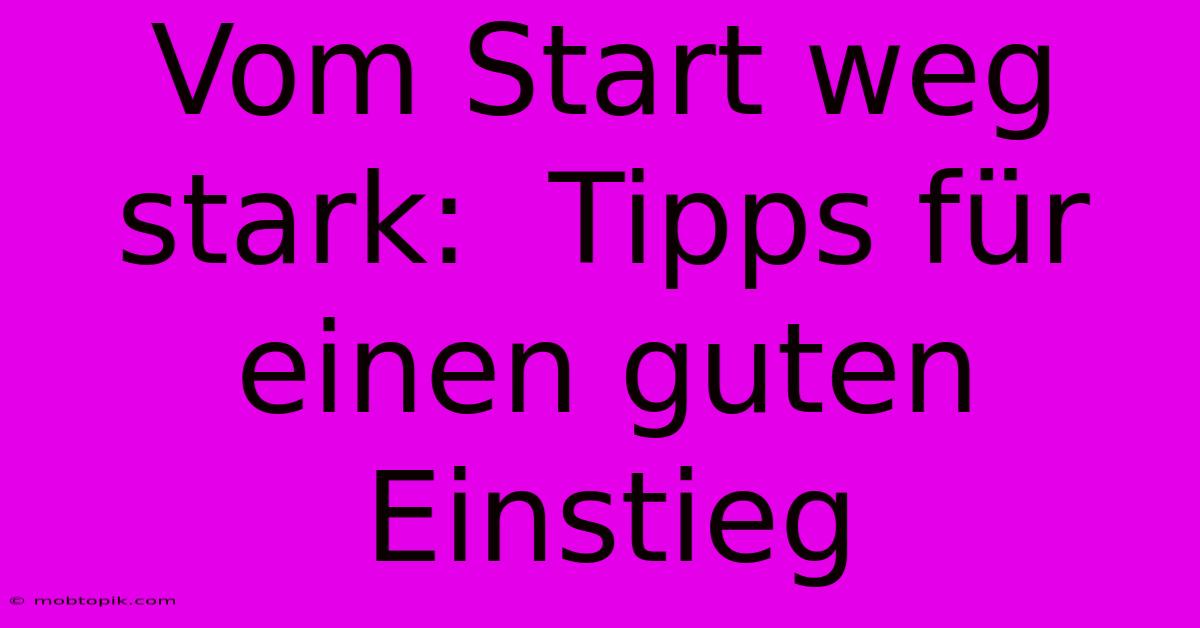 Vom Start weg stark:  Tipps für einen guten Einstieg

© mobtopik.com